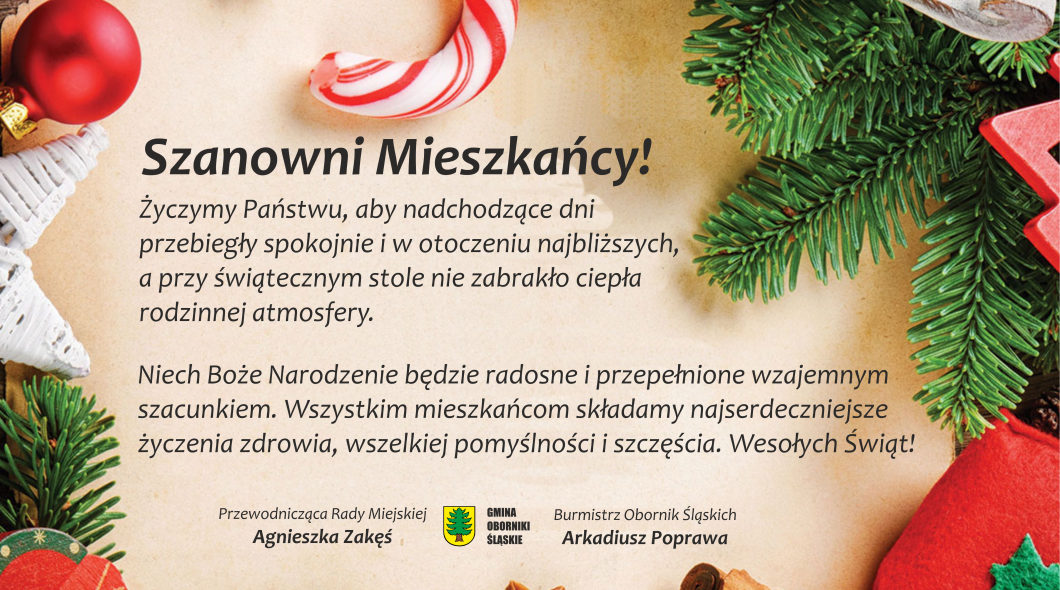 Szanowni Mieszkańcy!

Życzymy Państwu, aby nadchodzące dni przebiegły spokojnie i w otoczeniu najbliższych, a przy świątecznym stole nie zabrakło ciepła rodzinnej atmosfery.

Niech Boże Narodzenie będzie radosne i przepełnione wzajemnym szacunkiem. Wszystkim mieszkańcom składamy najserdeczniejsze życzenia zdrowia, wszelkiej pomyślności i szczęścia. Wesołych Świąt!

Przewodnicząca Rady Miejskiej
Agnieszka Zakęś

GMINA
OBORNIKI
ŚLĄSKIE

Burmistrz Obornik Śląskich
Arkadiusz Poprawa